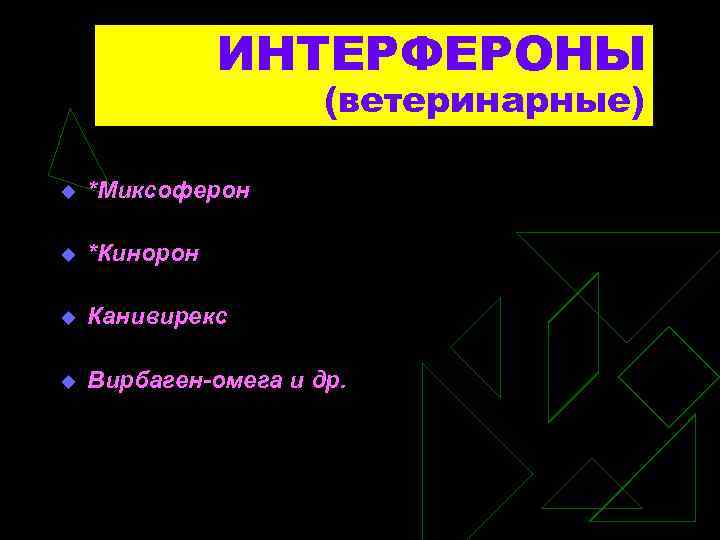 ИНТЕРФЕРОНЫ
(ветеринарные)

*Миксоферон

*Кинорон

Канивирекс

Вирбаген-омега и др.